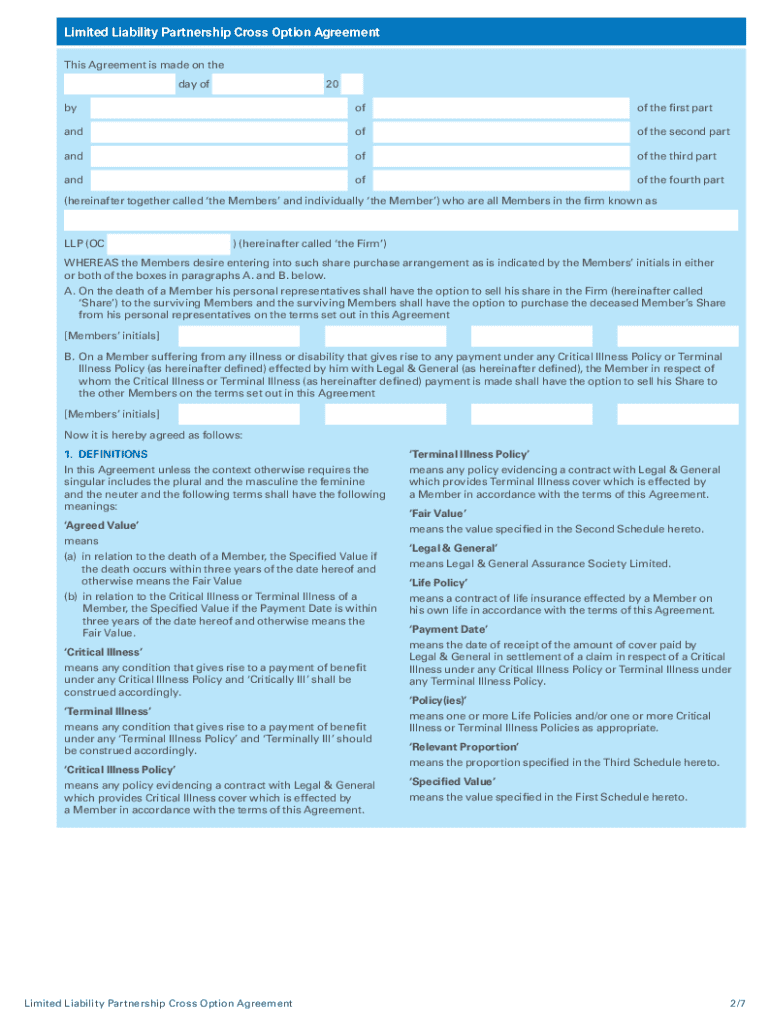 Limited Liability Partnership Cross Option Agreement

This Agreement is made on the

day of 20

by of of the first part

and of of the second part

and of of the third part

and of of the fourth part

(hereinafter together called 'the Members' and individually 'the Member') who are all Members in the firm known as

LLP (OC ) (hereinafter called 'the Firm')

WHEREAS the Members desire entering into such share purchase arrangement as is indicated by the Members' initials in either or both of the boxes in paragraphs A. and B. below.

A. On the death of a Member his personal representatives shall have the option to sell his share in the Firm (hereinafter called 'Share') to the surviving Members and the surviving Members shall have the option to purchase the deceased Member's Share from his personal representatives on the terms set out in this Agreement

[Members' initials]

B. On a Member suffering from any illness or disability that gives rise to any payment under any Critical Illness Policy or Terminal Illness Policy (as hereinafter defined) effected by him with Legal & General (as hereinafter defined), the Member in respect of whom the Critical Illness or Terminal Illness (as hereinafter defined) payment is made shall have the option to sell his Share to the other Members on the terms set out in this Agreement

[Members' initials]

Now it is hereby agreed as follows:

1. DEFINITIONS

In this Agreement unless the context otherwise requires the singular includes the plural and the masculine the feminine and the neuter and the following terms shall have the following meanings:

'Agreed Value'

means

(a) in relation to the death of a Member, the Specified Value if the death occurs within three years of the date hereof and otherwise means the Fair Value

(b) in relation to the Critical Illness or Terminal Illness of a Member, the Specified Value if the Payment Date is within three years of the date hereof and otherwise means the Fair Value.

'Critical Illness'

means any condition that gives rise to a payment of benefit under any Critical Illness Policy and 'Critically Ill' shall be construed accordingly.

'Terminal Illness'

means any condition that gives rise to a payment of benefit under any 'Terminal Illness Policy' and 'Terminally Ill' should be construed accordingly.

'Critical Illness Policy'

means any policy evidencing a contract with Legal & General which provides Critical Illness cover which is effected by a Member in accordance with the terms of this Agreement.

'Terminal Illness Policy'

means any policy evidencing a contract with Legal & General which provides Terminal Illness cover which is effected by a Member in accordance with the terms of this Agreement.

'Fair Value'

means the value specified in the Second Schedule hereto.

'Legal & General'

means Legal & General Assurance Society Limited.

'Life Policy'

means a contract of life insurance effected by a Member on his own life in accordance with the terms of this Agreement.

'Payment Date'

means the date of receipt of the amount of cover paid by Legal & General in settlement of a claim in respect of a Critical Illness under any Critical Illness Policy or Terminal Illness under any Terminal Illness Policy.

'Policy(ies)'

means one or more Life Policies and/or one or more Critical Illness or Terminal Illness Policies as appropriate.

'Relevant Proportion'

means the proportion specified in the Third Schedule hereto.

'Specified Value'

means the value specified in the First Schedule hereto.

Limited Liability Partnership Cross Option Agreement

2/7